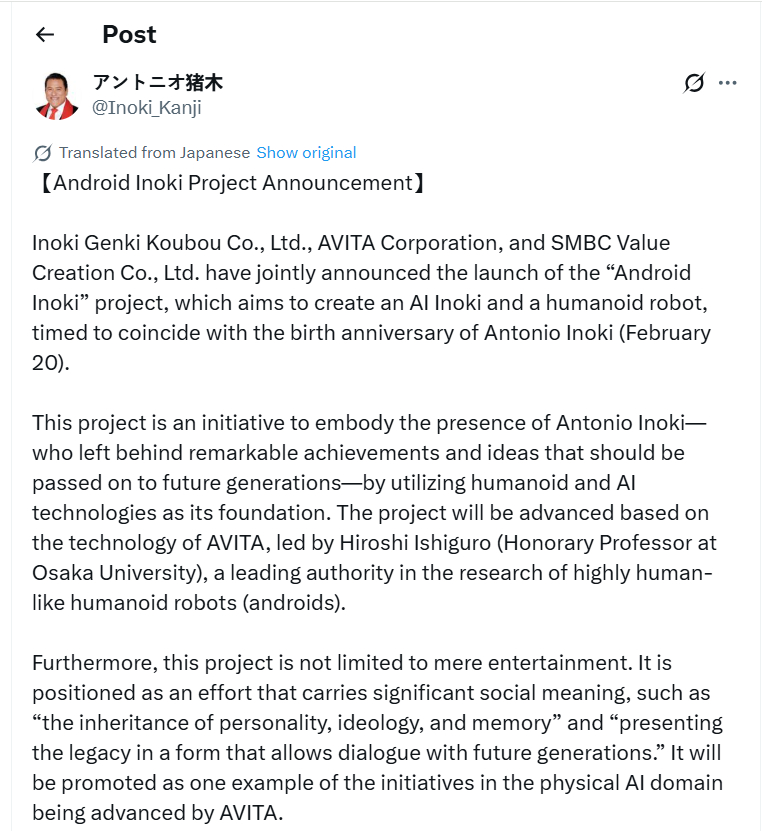 Post

アントニオ猪木
@Inoki_Kanji

Translated from Japanese Show original
【Android Inoki Project Announcement】

Inoki Genki Koubou Co., Ltd., AVITA Corporation, and SMBC Value Creation Co., Ltd. have jointly announced the launch of the “Android Inoki” project, which aims to create an AI Inoki and a humanoid robot, timed to coincide with the birth anniversary of Antonio Inoki (February 20).

This project is an initiative to embody the presence of Antonio Inoki—who left behind remarkable achievements and ideas that should be passed on to future generations—by utilizing humanoid and AI technologies as its foundation. The project will be advanced based on the technology of AVITA, led by Hiroshi Ishiguro (Honorary Professor at Osaka University), a leading authority in the research of highly human-like humanoid robots (androids).

Furthermore, this project is not limited to mere entertainment. It is positioned as an effort that carries significant social meaning, such as “the inheritance of personality, ideology, and memory” and “presenting the legacy in a form that allows dialogue with future generations.” It will be promoted as one example of the initiatives in the physical AI domain being advanced by AVITA.